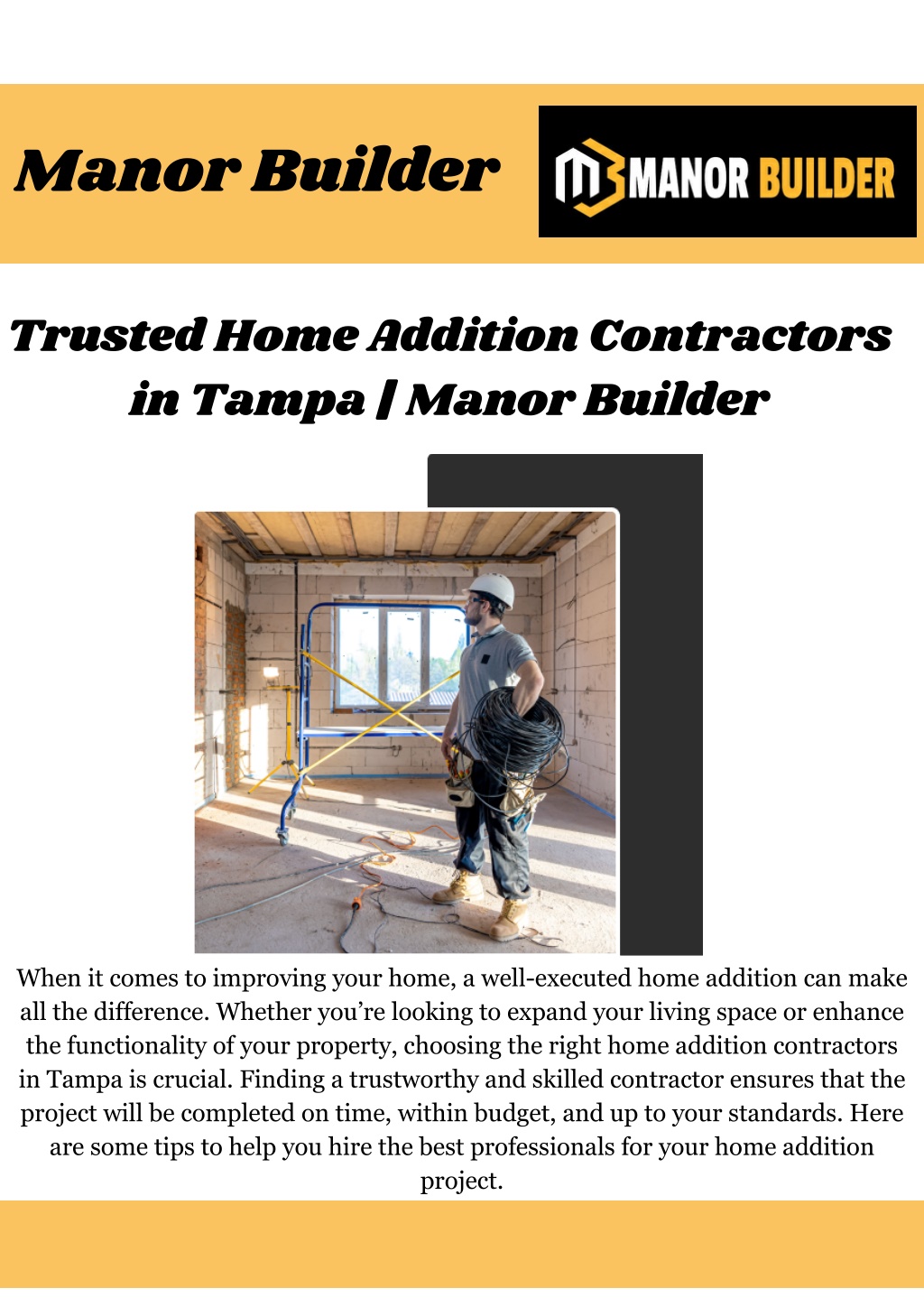 Manor Builder

MANOR BUILDER

Trusted Home Addition Contractors in Tampa | Manor Builder

When it comes to improving your home, a well-executed home addition can make all the difference. Whether you’re looking to expand your living space or enhance the functionality of your property, choosing the right home addition contractors in Tampa is crucial. Finding a trustworthy and skilled contractor ensures that the project will be completed on time, within budget, and up to your standards. Here are some tips to help you hire the best professionals for your home addition project.